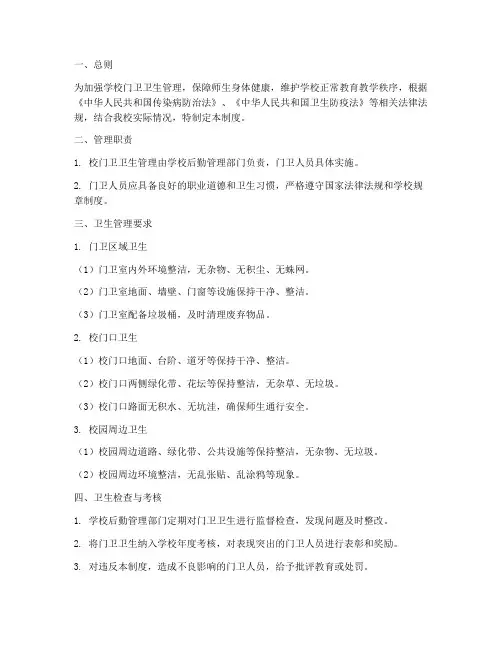 一、总则

为加强学校门卫卫生管理，保障师生身体健康，维护学校正常教育教学秩序，根据《中华人民共和国传染病防治法》、《中华人民共和国卫生防疫法》等相关法律法规，结合我校实际情况，特制定本制度。

二、管理职责

1. 校门卫卫生管理由学校后勤管理部门负责，门卫人员具体实施。

2. 门卫人员应具备良好的职业道德和卫生习惯，严格遵守国家法律法规和学校规章制度。

三、卫生管理要求

1. 门卫区域卫生

（1）门卫室内外环境整洁，无杂物、无积尘、无蛛网。

（2）门卫室地面、墙壁、门窗等设施保持干净、整洁。

（3）门卫室配备垃圾桶，及时清理废弃物品。

2. 校门口卫生

（1）校门口地面、台阶、道牙等保持干净、整洁。

（2）校门口两侧绿化带、花坛等保持整洁，无杂草、无垃圾。

（3）校门口路面无积水、无坑洼，确保师生通行安全。

3. 校园周边卫生

（1）校园周边道路、绿化带、公共设施等保持整洁，无杂物、无垃圾。

（2）校园周边环境整洁，无乱张贴、乱涂鸦等现象。

四、卫生检查与考核

1. 学校后勤管理部门定期对门卫卫生进行监督检查，发现问题及时整改。

2. 将门卫卫生纳入学校年度考核，对表现突出的门卫人员进行表彰和奖励。

3. 对违反本制度，造成不良影响的门卫人员，给予批评教育或处罚。